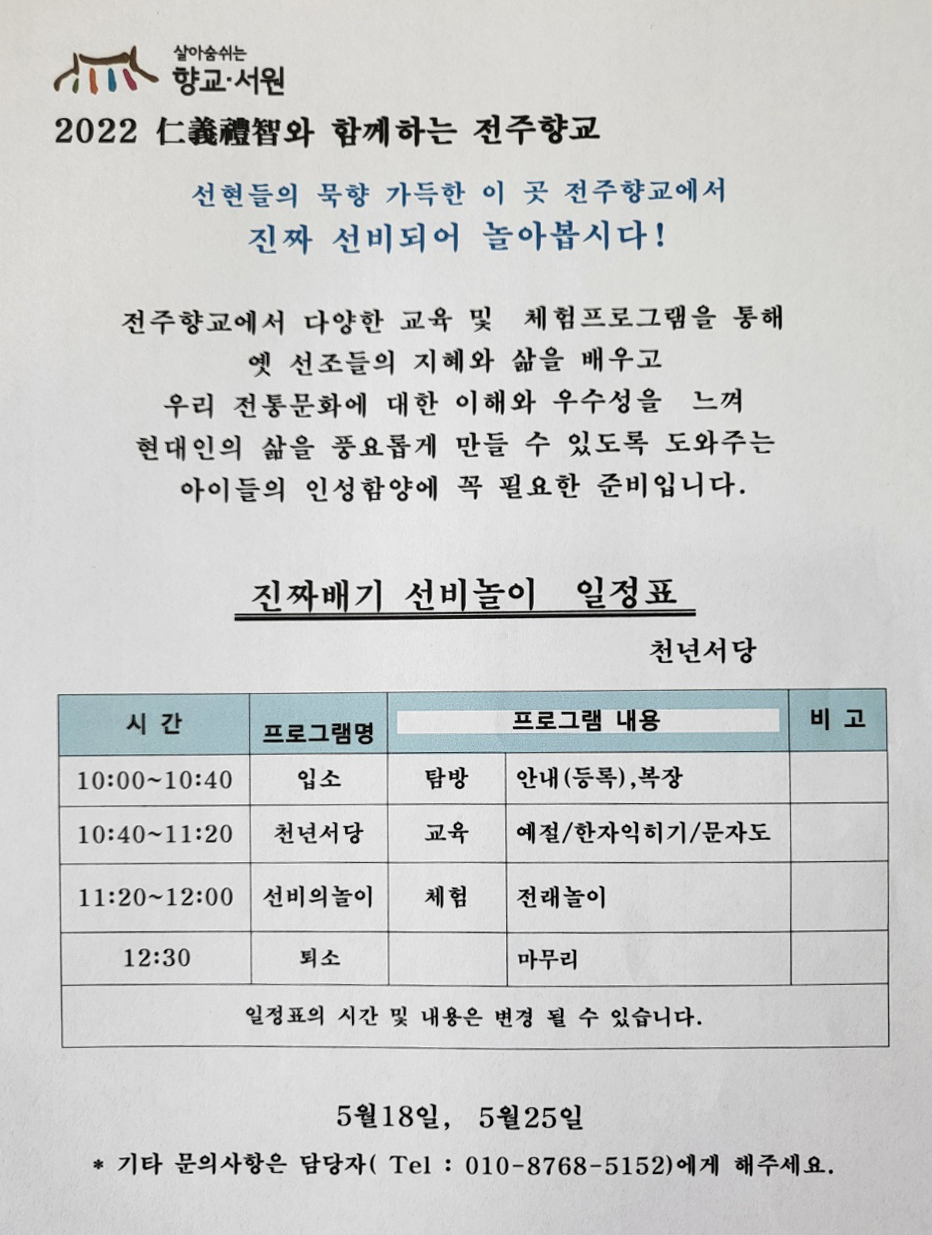 살아숨쉬는
향교·서원

2022 仁義禮智와 함께하는 전주향교

선현들의 묵향 가득한 이 곳 전주향교에서
진짜 선비되어 놀아봅시다!

전주향교에서 다양한 교육 및 체험프로그램을 통해
옛 선조들의 지혜와 삶을 배우고
우리 전통문화에 대한 이해와 우수성을 느껴
현대인의 삶을 풍요롭게 만들 수 있도록 도와주는
아이들의 인성함양에 꼭 필요한 준비입니다.

진짜배기 선비놀이 일정표

천년서당

| 시 간 | 프로그램명 | 프로그램 내용 | | 비 고 |
|---|---|---|---|---|
| 10:00~10:40 | 입소 | 탐방 | 안내(등록),복장 | |
| 10:40~11:20 | 천년서당 | 교육 | 예절/한자익히기/문자도 | |
| 11:20~12:00 | 선비의놀이 | 체험 | 전래놀이 | |
| 12:30 | 퇴소 | | 마무리 | |
| 일정표의 시간 및 내용은 변경 될 수 있습니다. | | | | |

5월18일, 5월25일

* 기타 문의사항은 담당자( Tel : 010-8768-5152)에게 해주세요.